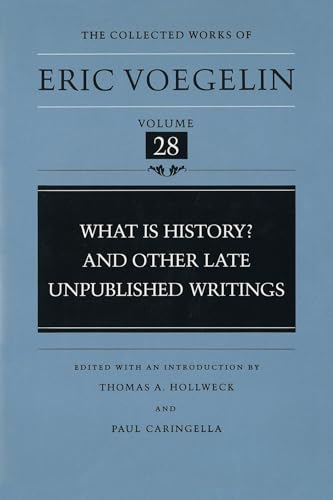 THE COLLECTED WORKS OF

ERIC VOEGELIN

VOLUME

28

WHAT IS HISTORY? AND OTHER LATE UNPUBLISHED WRITINGS

EDITED WITH AN INTRODUCTION BY

THOMAS A. HOLLWECK

AND

PAUL CARINGELLA